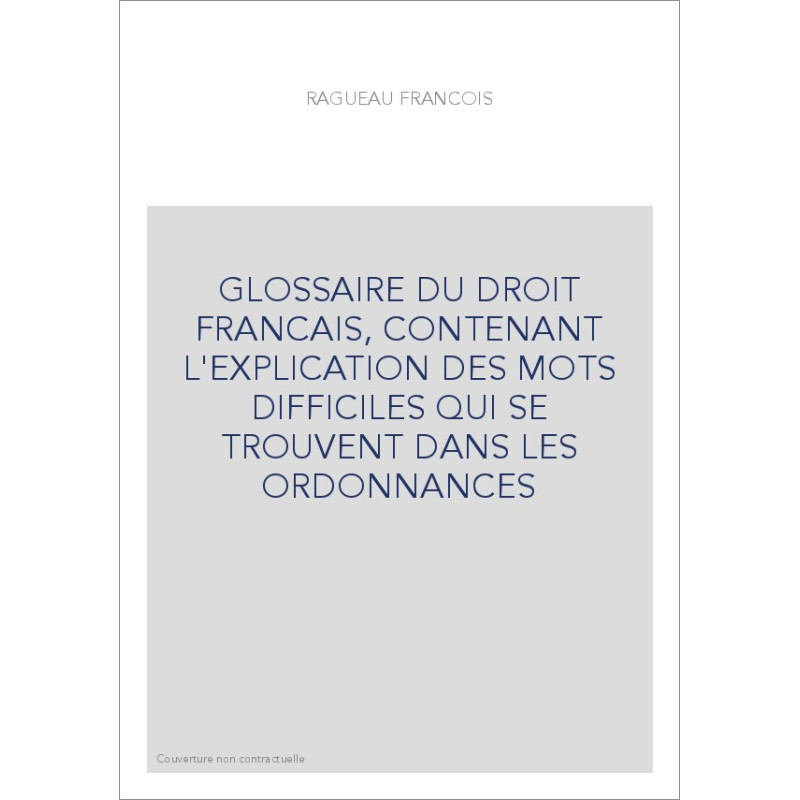 RAGUEAU FRANCOIS

GLOSSAIRE DU DROIT FRANCAIS, CONTENANT L'EXPLICATION DES MOTS DIFFICILES QUI SE TROUVENT DANS LES ORDONNANCES

Couverture non contractuelle